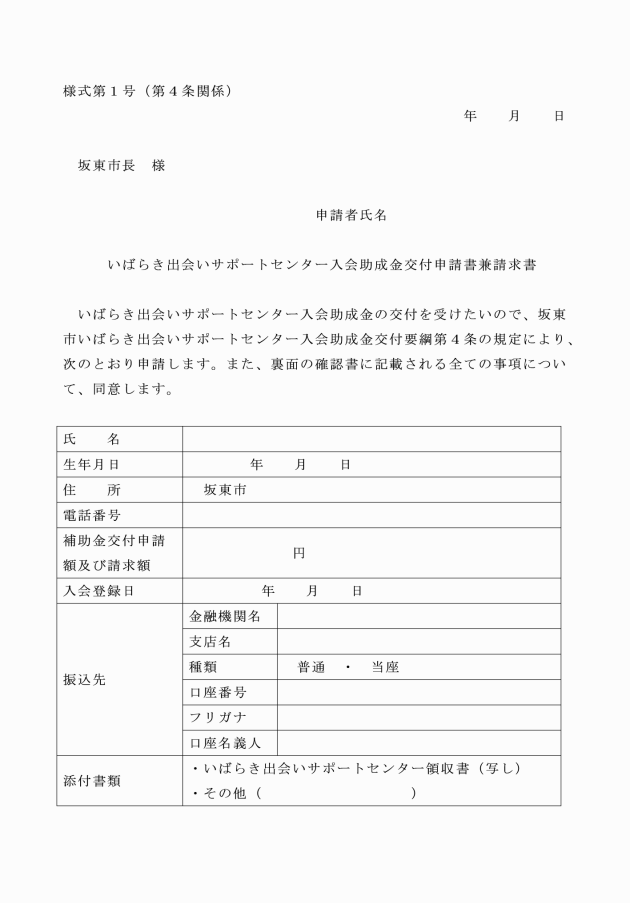 様式第１号（第４条関係）

年　月　日

坂東市長　様

申請者氏名

いばらき出会いサポートセンター入会助成金交付申請書兼請求書

いばらき出会いサポートセンター入会助成金の交付を受けたいので、坂東市いばらき出会いサポートセンター入会助成金交付要綱第４条の規定により、次のとおり申請します。また、裏面の確認書に記載される全ての事項について、同意します。

| 氏　名 | | |
|---|---|---|
| 生年月日 | 年　月　日 | |
| 住　所 | 坂東市 | |
| 電話番号 | | |
| 補助金交付申請額及び請求額 | 円 | |
| 入会登録日 | 年　月　日 | |
| 振込先 | 金融機関名 | |
| | 支店名 | |
| | 種類 | 普通　・　当座 |
| | 口座番号 | |
| | フリガナ | |
| | 口座名義人 | |
| 添付書類 | ・いばらき出会いサポートセンター領収書（写し）<br>・その他（　　　　　　） | |